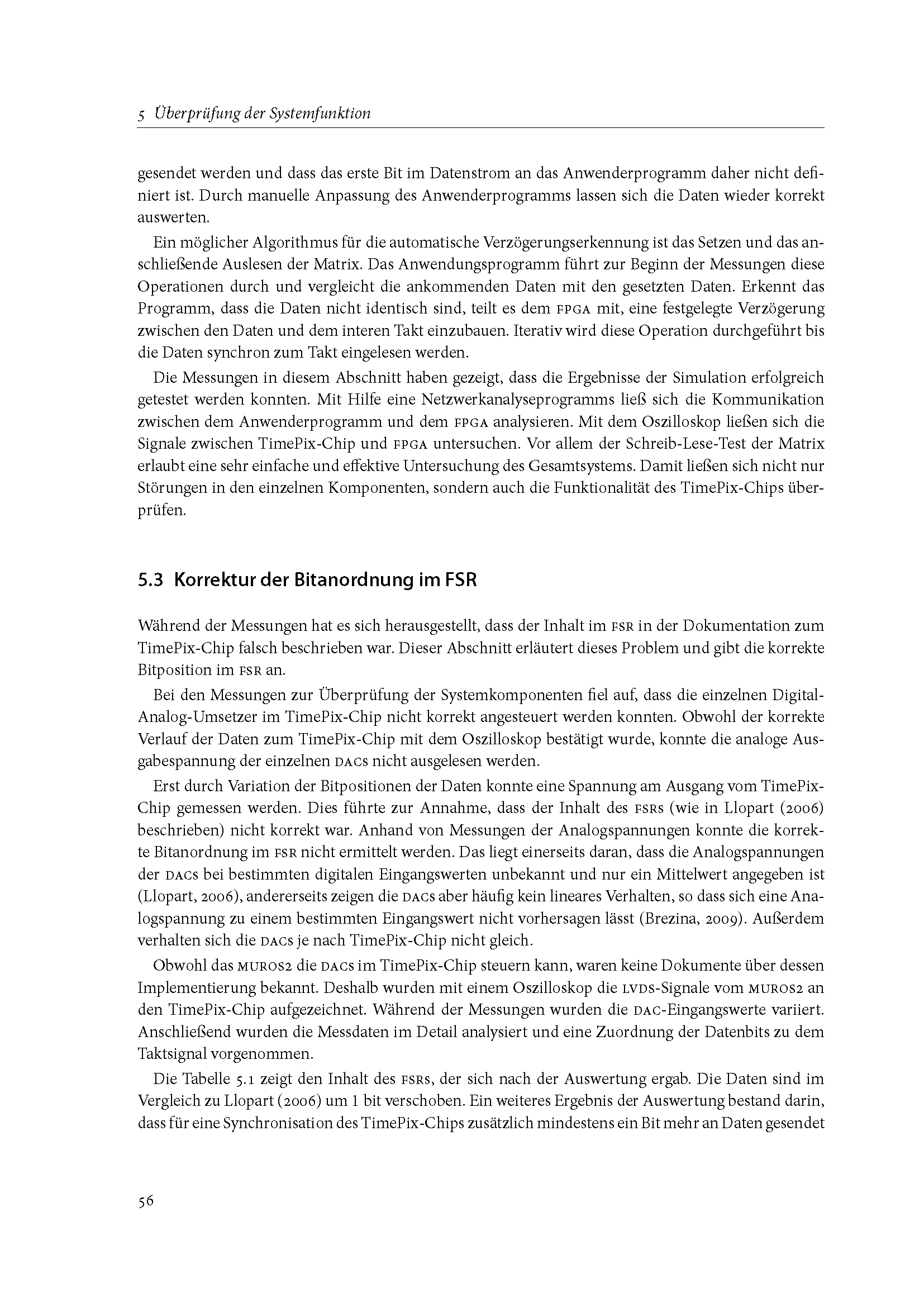 5 Überprüfung der Systemfunktion

gesendet werden und dass das erste Bit im Datenstrom an das Anwenderprogramm daher nicht definiert ist. Durch manuelle Anpassung des Anwenderprogramms lassen sich die Daten wieder korrekt auswerten.

Ein möglicher Algorithmus für die automatische Verzögerungserkennung ist das Setzen und das anschließende Auslesen der Matrix. Das Anwendungsprogramm führt zur Beginn der Messungen diese Operationen durch und vergleicht die ankommenden Daten mit den gesetzten Daten. Erkennt das Programm, dass die Daten nicht identisch sind, teilt es dem FPGA mit, eine festgelegte Verzögerung zwischen den Daten und dem interen Takt einzubauen. Iterativ wird diese Operation durchgeführt bis die Daten synchron zum Takt eingelesen werden.

Die Messungen in diesem Abschnitt haben gezeigt, dass die Ergebnisse der Simulation erfolgreich getestet werden konnten. Mit Hilfe eine Netzwerkanalyseprogramms ließ sich die Kommunikation zwischen dem Anwenderprogramm und dem FPGA analysieren. Mit dem Oszilloskop ließen sich die Signale zwischen TimePix-Chip und FPGA untersuchen. Vor allem der Schreib-Lese-Test der Matrix erlaubt eine sehr einfache und effektive Untersuchung des Gesamtsystems. Damit ließen sich nicht nur Störungen in den einzelnen Komponenten, sondern auch die Funktionalität des TimePix-Chips überprüfen.

5.3 Korrektur der Bitanordnung im FSR

Während der Messungen hat es sich herausgestellt, dass der Inhalt im FSR in der Dokumentation zum TimePix-Chip falsch beschrieben war. Dieser Abschnitt erläutert dieses Problem und gibt die korrekte Bitposition im FSR an.

Bei den Messungen zur Überprüfung der Systemkomponenten fiel auf, dass die einzelnen Digital-Analog-Umsetzer im TimePix-Chip nicht korrekt angesteuert werden konnten. Obwohl der korrekte Verlauf der Daten zum TimePix-Chip mit dem Oszilloskop bestätigt wurde, konnte die analoge Ausgabespannung der einzelnen DACs nicht ausgelesen werden.

Erst durch Variation der Bitpositionen der Daten konnte eine Spannung am Ausgang vom TimePix-Chip gemessen werden. Dies führte zur Annahme, dass der Inhalt des FSRs (wie in Llopart (2006) beschrieben) nicht korrekt war. Anhand von Messungen der Analogspannungen konnte die korrekte Bitanordnung im FSR nicht ermittelt werden. Das liegt einerseits daran, dass die Analogspannungen der DACs bei bestimmten digitalen Eingangswerten unbekannt und nur ein Mittelwert angegeben ist (Llopart, 2006), andererseits zeigen die DACs aber häufig kein lineares Verhalten, so dass sich eine Analogspannung zu einem bestimmten Eingangswert nicht vorhersagen lässt (Brezina, 2009). Außerdem verhalten sich die DACs je nach TimePix-Chip nicht gleich.

Obwohl das MUROS2 die DACs im TimePix-Chip steuern kann, waren keine Dokumente über dessen Implementierung bekannt. Deshalb wurden mit einem Oszilloskop die LVDS-Signale vom MUROS2 an den TimePix-Chip aufgezeichnet. Während der Messungen wurden die DAC-Eingangswerte variiert. Anschließend wurden die Messdaten im Detail analysiert und eine Zuordnung der Datenbits zu dem Taktsignal vorgenommen.

Die Tabelle 5.1 zeigt den Inhalt des FSRs, der sich nach der Auswertung ergab. Die Daten sind im Vergleich zu Llopart (2006) um 1 bit verschoben. Ein weiteres Ergebnis der Auswertung bestand darin, dass für eine Synchronisation des TimePix-Chips zusätzlich mindestens ein Bit mehr an Daten gesendet

56